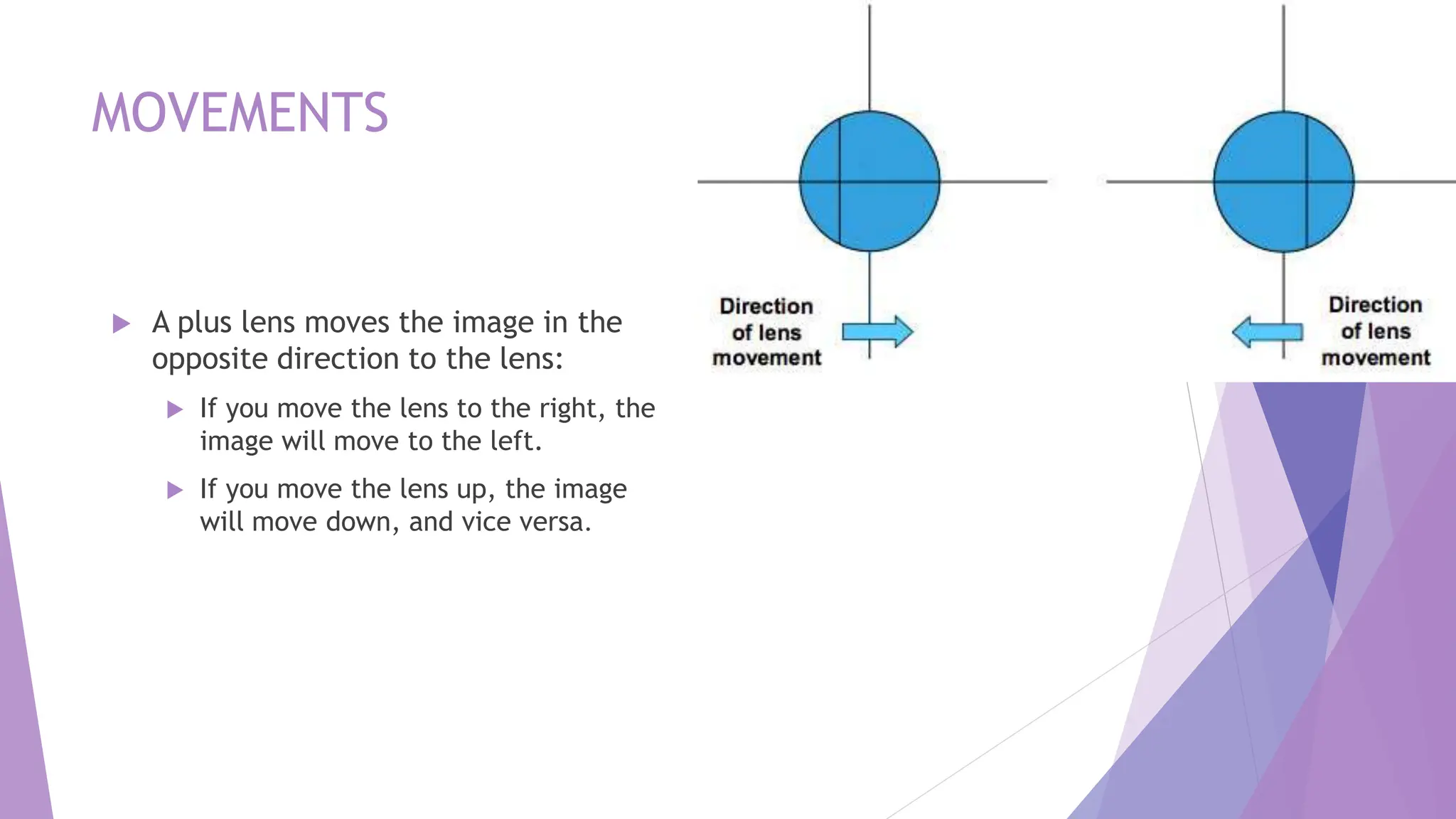 MOVEMENTS

▶ A plus lens moves the image in the opposite direction to the lens:

▶ If you move the lens to the right, the image will move to the left.

▶ If you move the lens up, the image will move down, and vice versa.

Direction
of lens
movement

Direction
of lens
movement